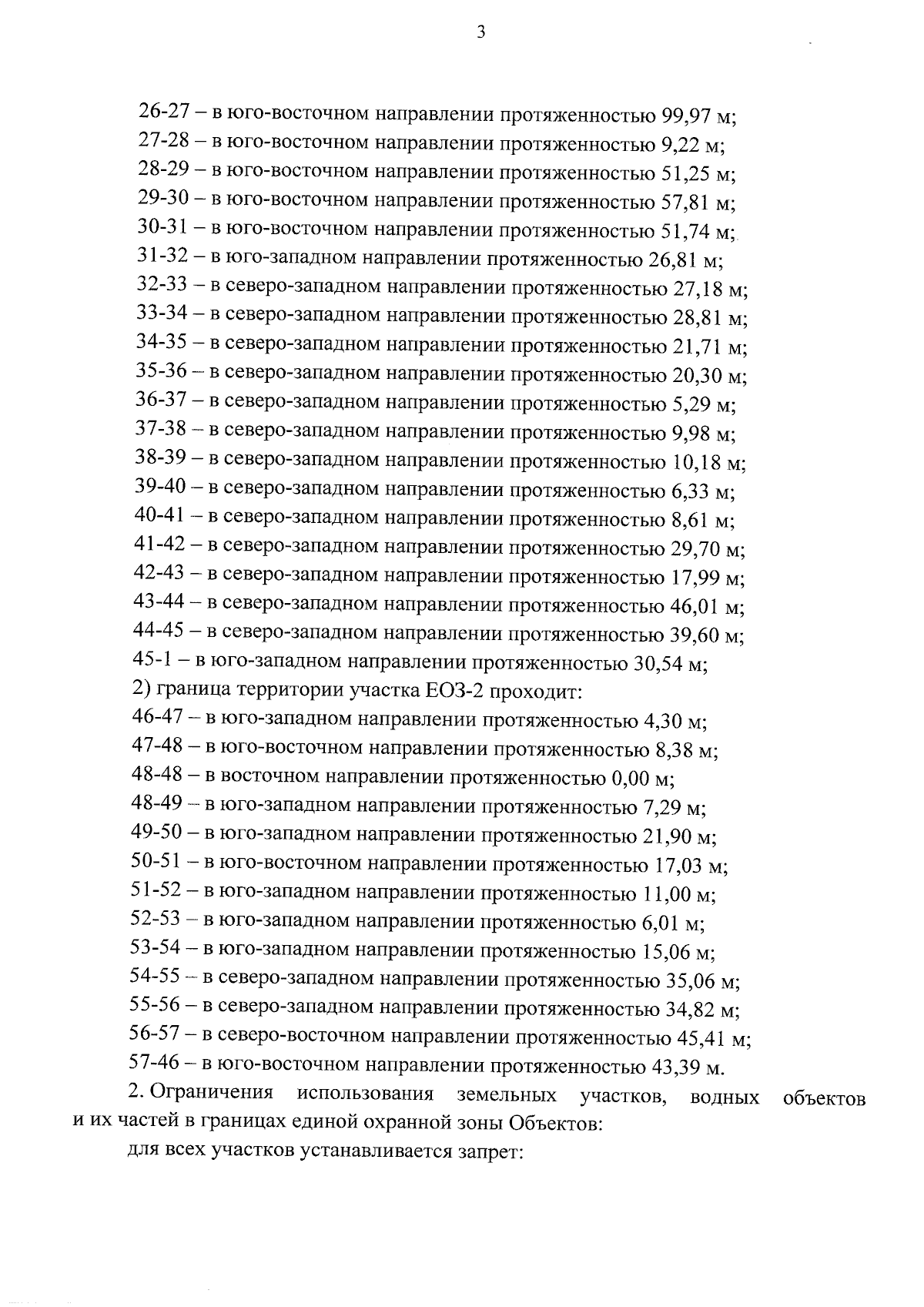 3

26-27 – в юго-восточном направлении протяженностью 99,97 м;
27-28 – в юго-восточном направлении протяженностью 9,22 м;
28-29 – в юго-восточном направлении протяженностью 51,25 м;
29-30 – в юго-восточном направлении протяженностью 57,81 м;
30-31 – в юго-восточном направлении протяженностью 51,74 м;
31-32 – в юго-западном направлении протяженностью 26,81 м;
32-33 – в северо-западном направлении протяженностью 27,18 м;
33-34 – в северо-западном направлении протяженностью 28,81 м;
34-35 – в северо-западном направлении протяженностью 21,71 м;
35-36 – в северо-западном направлении протяженностью 20,30 м;
36-37 – в северо-западном направлении протяженностью 5,29 м;
37-38 – в северо-западном направлении протяженностью 9,98 м;
38-39 – в северо-западном направлении протяженностью 10,18 м;
39-40 – в северо-западном направлении протяженностью 6,33 м;
40-41 – в северо-западном направлении протяженностью 8,61 м;
41-42 – в северо-западном направлении протяженностью 29,70 м;
42-43 – в северо-западном направлении протяженностью 17,99 м;
43-44 – в северо-западном направлении протяженностью 46,01 м;
44-45 – в северо-западном направлении протяженностью 39,60 м;
45-1 – в юго-западном направлении протяженностью 30,54 м;
2) граница территории участка ЕОЗ-2 проходит:
46-47 – в юго-западном направлении протяженностью 4,30 м;
47-48 – в юго-восточном направлении протяженностью 8,38 м;
48-48 – в восточном направлении протяженностью 0,00 м;
48-49 – в юго-западном направлении протяженностью 7,29 м;
49-50 – в юго-западном направлении протяженностью 21,90 м;
50-51 – в юго-восточном направлении протяженностью 17,03 м;
51-52 – в юго-западном направлении протяженностью 11,00 м;
52-53 – в юго-западном направлении протяженностью 6,01 м;
53-54 – в юго-западном направлении протяженностью 15,06 м;
54-55 – в северо-западном направлении протяженностью 35,06 м;
55-56 – в северо-западном направлении протяженностью 34,82 м;
56-57 – в северо-восточном направлении протяженностью 45,41 м;
57-46 – в юго-восточном направлении протяженностью 43,39 м.

2. Ограничения использования земельных участков, водных объектов и их частей в границах единой охранной зоны Объектов:

для всех участков устанавливается запрет: